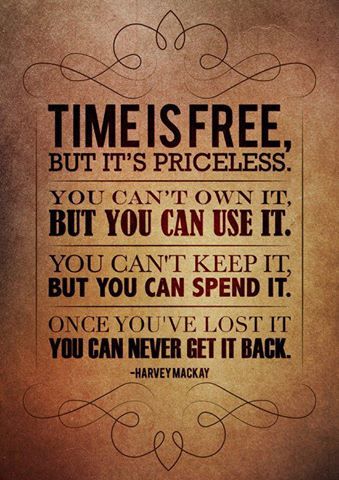 TIME IS FREE,
BUT IT'S PRICELESS.
YOU CAN'T OWN IT,
BUT YOU CAN USE IT.
YOU CAN'T KEEP IT,
BUT YOU CAN SPEND IT.
ONCE YOU'VE LOST IT
YOU CAN NEVER GET IT BACK.
-HARVEY MACKAY